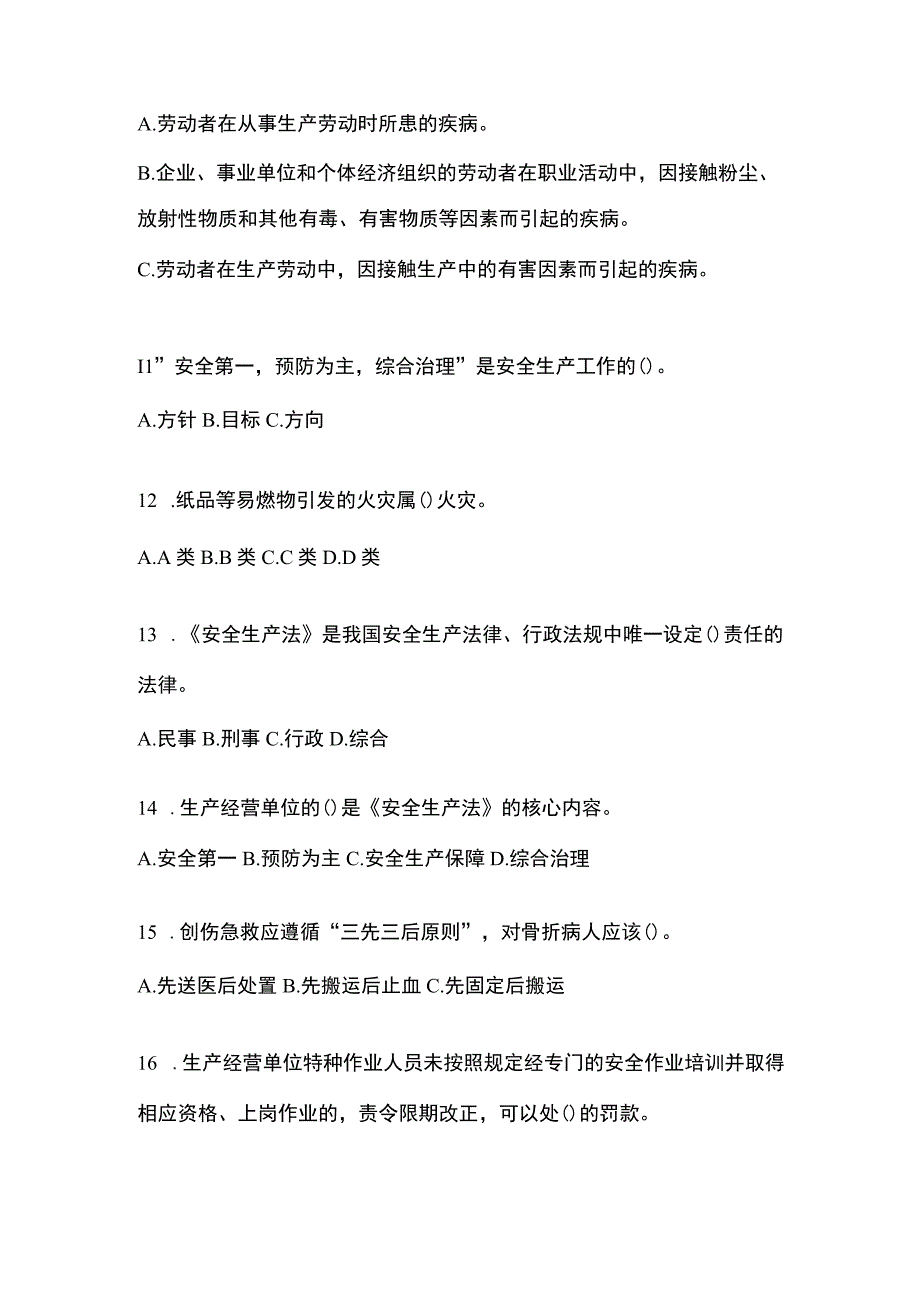 A.劳动者在从事生产劳动时所患的疾病。

B.企业、事业单位和个体经济组织的劳动者在职业活动中，因接触粉尘、放射性物质和其他有毒、有害物质等因素而引起的疾病。

C.劳动者在生产劳动中，因接触生产中的有害因素而引起的疾病。

I1”安全第一，预防为主，综合治理”是安全生产工作的()。

A.方针 B.目标 C.方向

12 .纸品等易燃物引发的火灾属()火灾。

A.A 类 B.B 类 C.C 类 D.D 类

13 .《安全生产法》是我国安全生产法律、行政法规中唯一设定()责任的法律。

A.民事 B.刑事 C.行政 D.综合

14 .生产经营单位的()是《安全生产法》的核心内容。

A.安全第一 B.预防为主 C.安全生产保障 D.综合治理

15 .创伤急救应遵循“三先三后原则”，对骨折病人应该()。

A.先送医后处置 B.先搬运后止血 C.先固定后搬运

16 .生产经营单位特种作业人员未按照规定经专门的安全作业培训并取得相应资格、上岗作业的，责令限期改正，可以处()的罚款。